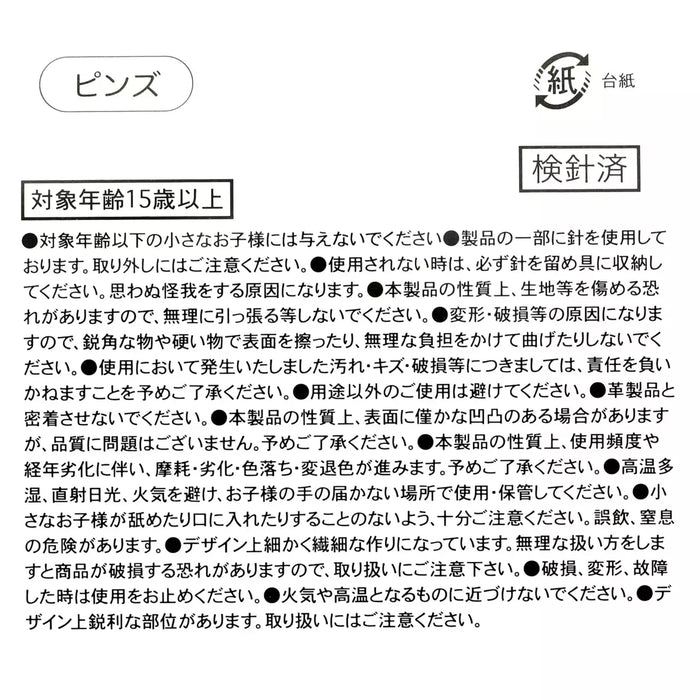 ピンズ

紙 台紙

検針済

対象年齢15歳以上

●対象年齢以下の小さなお子様には与えないでください●製品の一部に針を使用しております。取り外しにはご注意ください。●使用されない時は、必ず針を留め具に収納してください。思わぬ怪我をする原因になります。●本製品の性質上、生地等を傷める恐れがありますので、無理に引っ張る等しないでください。●変形・破損等の原因になりますので、鋭角な物や硬い物で表面を擦ったり、無理な負担をかけて曲げたりしないでください。●使用において発生いたしました汚れ・キズ・破損等につきましては、責任を負いかねますことを予めご了承ください。●用途以外のご使用は避けてください。●革製品と密着させないでください。●本製品の性質上、表面に僅かな凹凸のある場合がありますが、品質に問題はございません。予めご了承ください。●本製品の性質上、使用頻度や経年劣化に伴い、摩耗・劣化・色落ち・変退色が進みます。予めご了承ください。●高温多湿、直射日光、火気を避け、お子様の手の届かない場所で使用・保管してください。●小さなお子様が舐めたり口に入れたりすることのないよう、十分ご注意ください。誤飲、窒息の危険があります。●デザイン上細かく繊細な作りになっています。無理な扱い方をしますと商品が破損する恐れがありますので、取り扱いにご注意下さい。●破損、変形、故障した時は使用をお止めください。●火気や高温となるものに近づけないでください。●デザイン上鋭利な部位があります。取り扱いにはご注意ください。